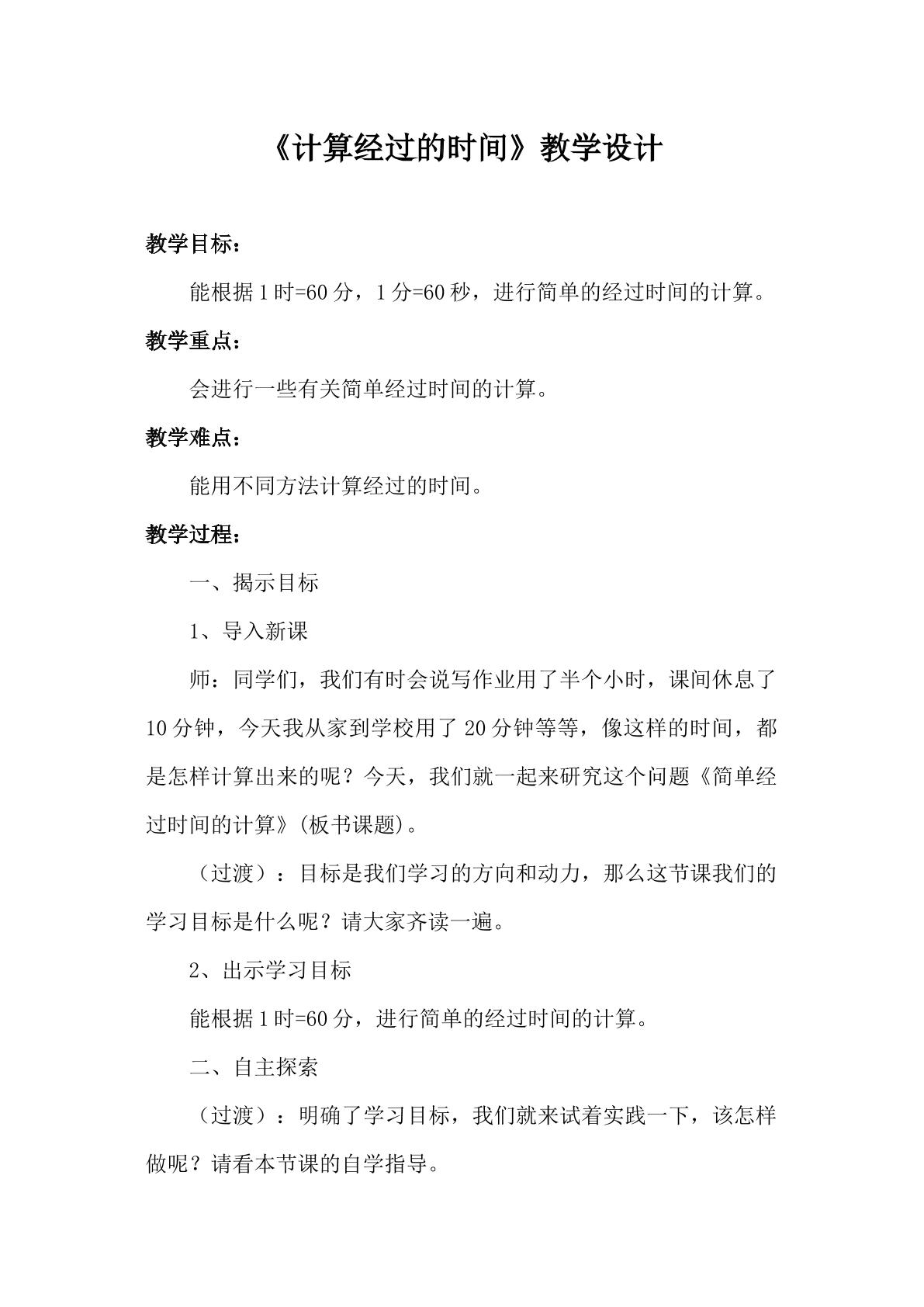 《计算经过的时间》教学设计

教学目标：

能根据1时=60分，1分=60秒，进行简单的经过时间的计算。

教学重点：

会进行一些有关简单经过时间的计算。

教学难点：

能用不同方法计算经过的时间。

教学过程：

一、揭示目标

1、导入新课

师：同学们，我们有时会说写作业用了半个小时，课间休息了10分钟，今天我从家到学校用了20分钟等等，像这样的时间，都是怎样计算出来的呢？今天，我们就一起来研究这个问题《简单经过时间的计算》(板书课题)。

（过渡）：目标是我们学习的方向和动力，那么这节课我们的学习目标是什么呢？请大家齐读一遍。

2、出示学习目标

能根据1时=60分，进行简单的经过时间的计算。

二、自主探索

（过渡）：明确了学习目标，我们就来试着实践一下，该怎样做呢？请看本节课的自学指导。